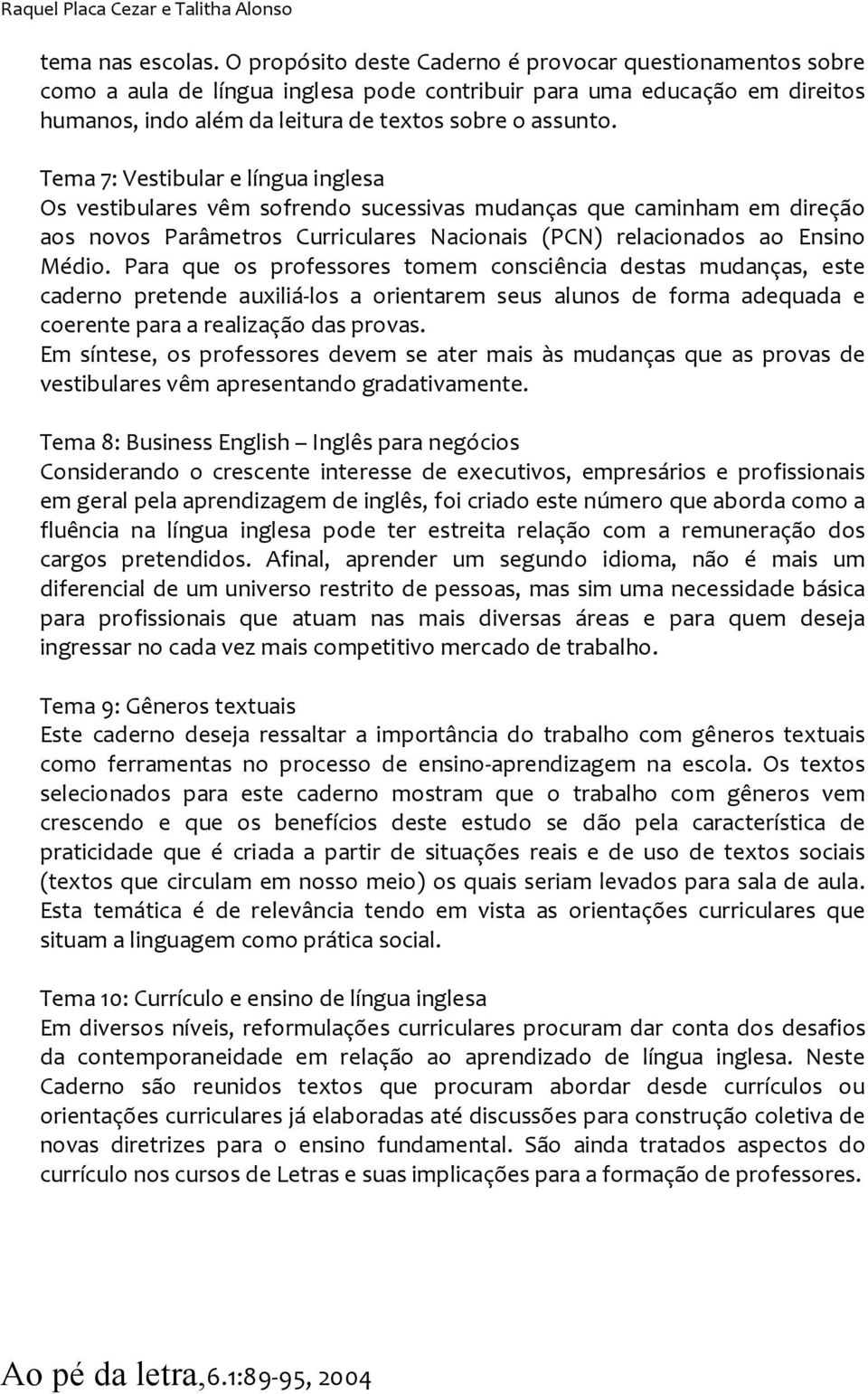 Raquel Placa Cezar e Talitha Alonso

tema nas escolas. O propósito deste Caderno é provocar questionamentos sobre como a aula de língua inglesa pode contribuir para uma educação em direitos humanos, indo além da leitura de textos sobre o assunto.

Tema 7: Vestibular e língua inglesa
Os vestibulares vêm sofrendo sucessivas mudanças que caminham em direção aos novos Parâmetros Curriculares Nacionais (PCN) relacionados ao Ensino Médio. Para que os professores tomem consciência destas mudanças, este caderno pretende auxiliá-los a orientarem seus alunos de forma adequada e coerente para a realização das provas.
Em síntese, os professores devem se ater mais às mudanças que as provas de vestibulares vêm apresentando gradativamente.

Tema 8: Business English – Inglês para negócios
Considerando o crescente interesse de executivos, empresários e profissionais em geral pela aprendizagem de inglês, foi criado este número que aborda como a fluência na língua inglesa pode ter estreita relação com a remuneração dos cargos pretendidos. Afinal, aprender um segundo idioma, não é mais um diferencial de um universo restrito de pessoas, mas sim uma necessidade básica para profissionais que atuam nas mais diversas áreas e para quem deseja ingressar no cada vez mais competitivo mercado de trabalho.

Tema 9: Gêneros textuais
Este caderno deseja ressaltar a importância do trabalho com gêneros textuais como ferramentas no processo de ensino-aprendizagem na escola. Os textos selecionados para este caderno mostram que o trabalho com gêneros vem crescendo e que os benefícios deste estudo se dão pela característica de praticidade que é criada a partir de situações reais e de uso de textos sociais (textos que circulam em nosso meio) os quais seriam levados para sala de aula. Esta temática é de relevância tendo em vista as orientações curriculares que situam a linguagem como prática social.

Tema 10: Currículo e ensino de língua inglesa
Em diversos níveis, reformulações curriculares procuram dar conta dos desafios da contemporaneidade em relação ao aprendizado de língua inglesa. Neste Caderno são reunidos textos que procuram abordar desde currículos ou orientações curriculares já elaboradas até discussões para construção coletiva de novas diretrizes para o ensino fundamental. São ainda tratados aspectos do currículo nos cursos de Letras e suas implicações para a formação de professores.

Ao pé da letra,6.1:89-95, 2004